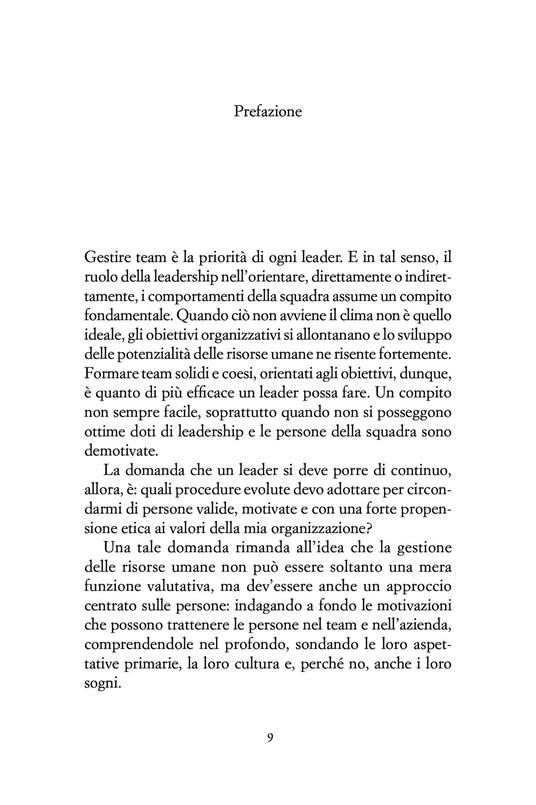 Prefazione

Gestire team è la priorità di ogni leader. E in tal senso, il ruolo della leadership nell'orientare, direttamente o indirettamente, i comportamenti della squadra assume un compito fondamentale. Quando ciò non avviene il clima non è quello ideale, gli obiettivi organizzativi si allontanano e lo sviluppo delle potenzialità delle risorse umane ne risente fortemente. Formare team solidi e coesi, orientati agli obiettivi, dunque, è quanto di più efficace un leader possa fare. Un compito non sempre facile, soprattutto quando non si posseggono ottime doti di leadership e le persone della squadra sono demotivate.

La domanda che un leader si deve porre di continuo, allora, è: quali procedure evolute devo adottare per circondarmi di persone valide, motivate e con una forte propensione etica ai valori della mia organizzazione?

Una tale domanda rimanda all'idea che la gestione delle risorse umane non può essere soltanto una mera funzione valutativa, ma dev'essere anche un approccio centrato sulle persone: indagando a fondo le motivazioni che possono trattenere le persone nel team e nell'azienda, comprendendole nel profondo, sondando le loro aspettative primarie, la loro cultura e, perché no, anche i loro sogni.

9